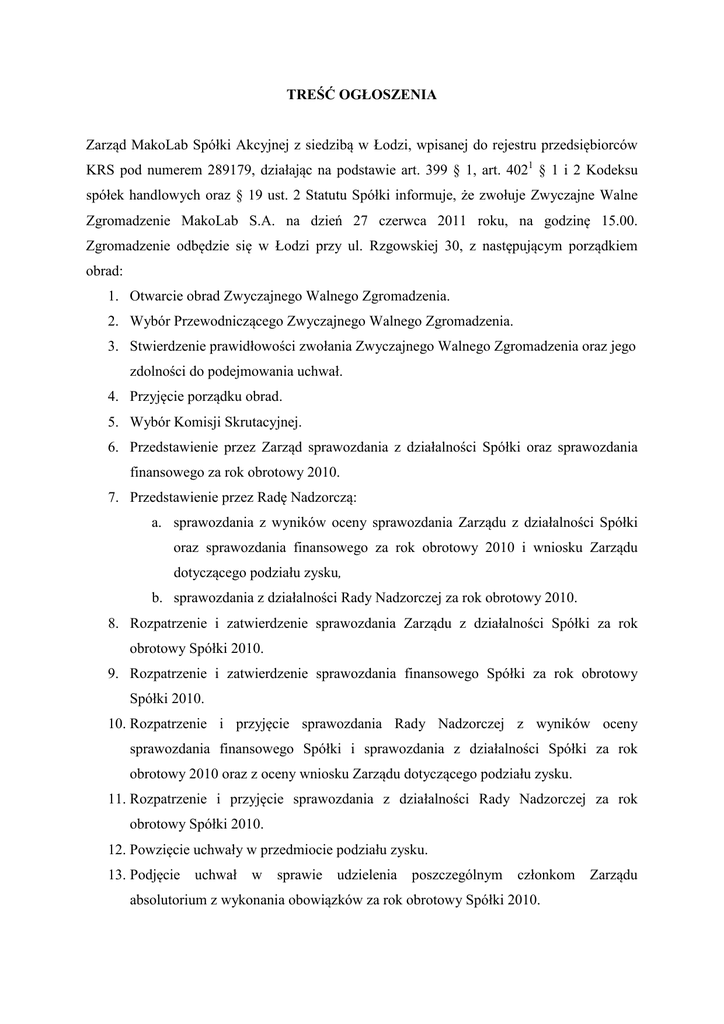 TREŚĆ OGŁOSZENIA

Zarząd MakoLab Spółki Akcyjnej z siedzibą w Łodzi, wpisanej do rejestru przedsiębiorców KRS pod numerem 289179, działając na podstawie art. 399 § 1, art. $402^1$ § 1 i 2 Kodeksu spółek handlowych oraz § 19 ust. 2 Statutu Spółki informuje, że zwołuje Zwyczajne Walne Zgromadzenie MakoLab S.A. na dzień 27 czerwca 2011 roku, na godzinę 15.00. Zgromadzenie odbędzie się w Łodzi przy ul. Rzgowskiej 30, z następującym porządkiem obrad:

1. Otwarcie obrad Zwyczajnego Walnego Zgromadzenia.
2. Wybór Przewodniczącego Zwyczajnego Walnego Zgromadzenia.
3. Stwierdzenie prawidłowości zwołania Zwyczajnego Walnego Zgromadzenia oraz jego zdolności do podejmowania uchwał.
4. Przyjęcie porządku obrad.
5. Wybór Komisji Skrutacyjnej.
6. Przedstawienie przez Zarząd sprawozdania z działalności Spółki oraz sprawozdania finansowego za rok obrotowy 2010.
7. Przedstawienie przez Radę Nadzorczą:
a. sprawozdania z wyników oceny sprawozdania Zarządu z działalności Spółki oraz sprawozdania finansowego za rok obrotowy 2010 i wniosku Zarządu dotyczącego podziału zysku,
b. sprawozdania z działalności Rady Nadzorczej za rok obrotowy 2010.
8. Rozpatrzenie i zatwierdzenie sprawozdania Zarządu z działalności Spółki za rok obrotowy Spółki 2010.
9. Rozpatrzenie i zatwierdzenie sprawozdania finansowego Spółki za rok obrotowy Spółki 2010.
10. Rozpatrzenie i przyjęcie sprawozdania Rady Nadzorczej z wyników oceny sprawozdania finansowego Spółki i sprawozdania z działalności Spółki za rok obrotowy 2010 oraz z oceny wniosku Zarządu dotyczącego podziału zysku.
11. Rozpatrzenie i przyjęcie sprawozdania z działalności Rady Nadzorczej za rok obrotowy Spółki 2010.
12. Powzięcie uchwały w przedmiocie podziału zysku.
13. Podjęcie uchwał w sprawie udzielenia poszczególnym członkom Zarządu absolutorium z wykonania obowiązków za rok obrotowy Spółki 2010.